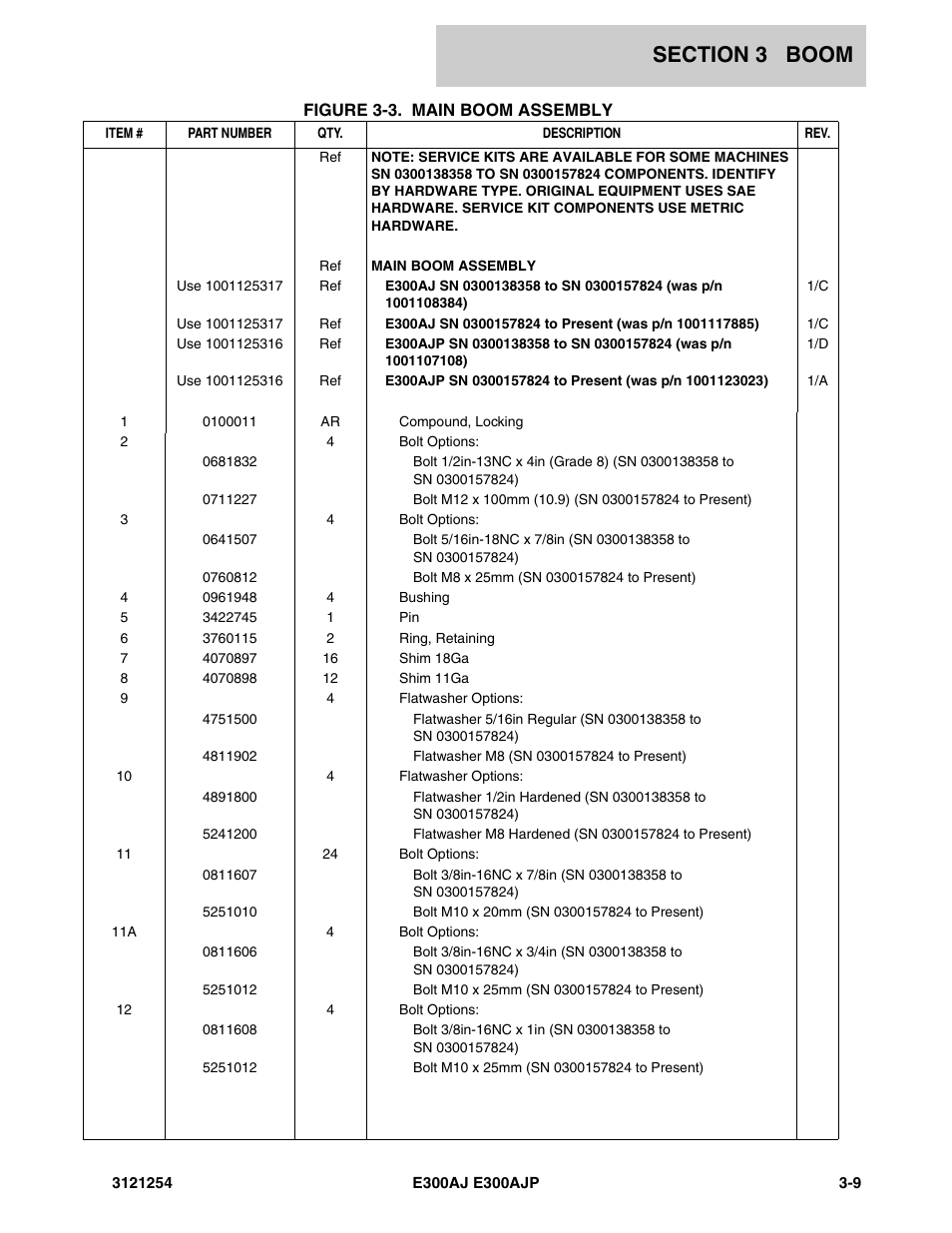 SECTION 3 BOOM

FIGURE 3-3. MAIN BOOM ASSEMBLY

| ITEM # | PART NUMBER | QTY. | DESCRIPTION | REV. |
|---|---|---|---|---|
| | | Ref | NOTE: SERVICE KITS ARE AVAILABLE FOR SOME MACHINES SN 0300138358 TO SN 0300157824 COMPONENTS. IDENTIFY BY HARDWARE TYPE. ORIGINAL EQUIPMENT USES SAE HARDWARE. SERVICE KIT COMPONENTS USE METRIC HARDWARE. | |
| | | Ref | MAIN BOOM ASSEMBLY | |
| | Use 1001125317 | Ref | E300AJ SN 0300138358 to SN 0300157824 (was p/n 1001108384) | 1/C |
| | Use 1001125317 | Ref | E300AJ SN 0300157824 to Present (was p/n 1001117885) | 1/C |
| | Use 1001125316 | Ref | E300AJP SN 0300138358 to SN 0300157824 (was p/n 1001107108) | 1/D |
| | Use 1001125316 | Ref | E300AJP SN 0300157824 to Present (was p/n 1001123023) | 1/A |
| 1 | 0100011 | AR | Compound, Locking | |
| 2 | | 4 | Bolt Options: | |
| | 0681832 | | Bolt 1/2in-13NC x 4in (Grade 8) (SN 0300138358 to SN 0300157824) | |
| | 0711227 | | Bolt M12 x 100mm (10.9) (SN 0300157824 to Present) | |
| 3 | | 4 | Bolt Options: | |
| | 0641507 | | Bolt 5/16in-18NC x 7/8in (SN 0300138358 to SN 0300157824) | |
| | 0760812 | | Bolt M8 x 25mm (SN 0300157824 to Present) | |
| 4 | 0961948 | 4 | Bushing | |
| 5 | 3422745 | 1 | Pin | |
| 6 | 3760115 | 2 | Ring, Retaining | |
| 7 | 4070897 | 16 | Shim 18Ga | |
| 8 | 4070898 | 12 | Shim 11Ga | |
| 9 | | 4 | Flatwasher Options: | |
| | 4751500 | | Flatwasher 5/16in Regular (SN 0300138358 to SN 0300157824) | |
| | 4811902 | | Flatwasher M8 (SN 0300157824 to Present) | |
| 10 | | 4 | Flatwasher Options: | |
| | 4891800 | | Flatwasher 1/2in Hardened (SN 0300138358 to SN 0300157824) | |
| | 5241200 | | Flatwasher M8 Hardened (SN 0300157824 to Present) | |
| 11 | | 24 | Bolt Options: | |
| | 0811607 | | Bolt 3/8in-16NC x 7/8in (SN 0300138358 to SN 0300157824) | |
| | 5251010 | | Bolt M10 x 20mm (SN 0300157824 to Present) | |
| 11A | | 4 | Bolt Options: | |
| | 0811606 | | Bolt 3/8in-16NC x 3/4in (SN 0300138358 to SN 0300157824) | |
| | 5251012 | | Bolt M10 x 25mm (SN 0300157824 to Present) | |
| 12 | | 4 | Bolt Options: | |
| | 0811608 | | Bolt 3/8in-16NC x 1in (SN 0300138358 to SN 0300157824) | |
| | 5251012 | | Bolt M10 x 25mm (SN 0300157824 to Present) | |

3121254 E300AJ E300AJP 3-9